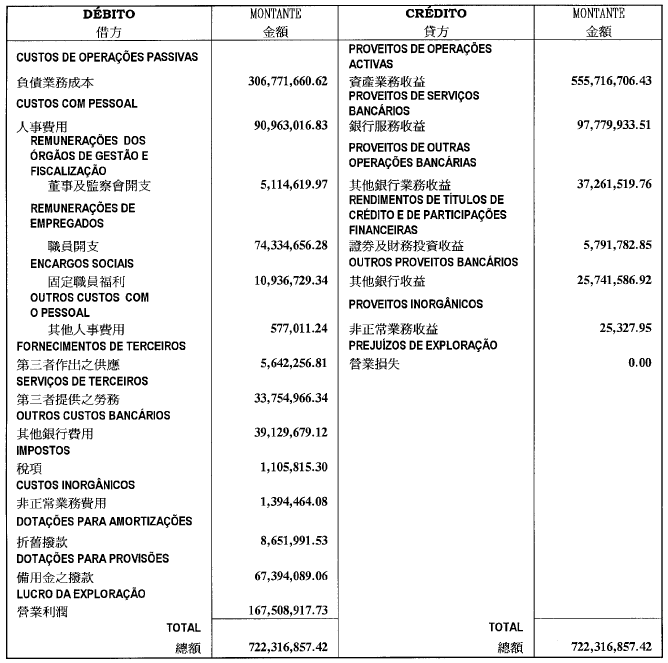 | DÉBITO 借方 | MONTANTE 金額 | CRÉDITO 貸方 | MONTANTE 金額 |
|---|---|---|---|
| CUSTOS DE OPERAÇÕES PASSIVAS 負債業務成本 | 306,771,660.62 | PROVEITOS DE OPERAÇÕES ACTIVAS 資產業務收益 | 555,716,706.43 |
| CUSTOS COM PESSOAL 人事費用 | 90,963,016.83 | PROVEITOS DE SERVIÇOS BANCÁRIOS 銀行服務收益 | 97,779,933.51 |
| REMUNERAÇÕES DOS ÓRGÃOS DE GESTÃO E FISCALIZAÇÃO 董事及監察會開支 | 5,114,619.97 | PROVEITOS DE OUTRAS OPERAÇÕES BANCÁRIAS 其他銀行業務收益 | 37,261,519.76 |
| REMUNERAÇÕES DE EMPREGADOS 職員開支 | 74,334,656.28 | RENDIMENTOS DE TÍTULOS DE CRÉDITO E DE PARTICIPAÇÕES FINANCEIRAS 證券及財務投資收益 | 5,791,782.85 |
| ENCARGOS SOCIAIS 固定職員福利 | 10,936,729.34 | OUTROS PROVEITOS BANCÁRIOS 其他銀行收益 | 25,741,586.92 |
| OUTROS CUSTOS COM O PESSOAL 其他人事費用 | 577,011.24 | PROVEITOS INORGÂNICOS 非正常業務收益 | 25,327.95 |
| FORNECIMENTOS DE TERCEIROS 第三者作出之供應 | 5,642,256.81 | PREJUÍZOS DE EXPLORAÇÃO 營業損失 | 0.00 |
| SERVIÇOS DE TERCEIROS 第三者提供之勞務 | 33,754,966.34 | | |
| OUTROS CUSTOS BANCÁRIOS 其他銀行費用 | 39,129,679.12 | | |
| IMPOSTOS 稅項 | 1,105,815.30 | | |
| CUSTOS INORGÂNICOS 非正常業務費用 | 1,394,464.08 | | |
| DOTAÇÕES PARA AMORTIZAÇÕES 折舊撥款 | 8,651,991.53 | | |
| DOTAÇÕES PARA PROVISÕES 備用金之撥款 | 67,394,089.06 | | |
| LUCRO DA EXPLORAÇÃO 營業利潤 | 167,508,917.73 | | |
| TOTAL 總額 | 722,316,857.42 | TOTAL 總額 | 722,316,857.42 |